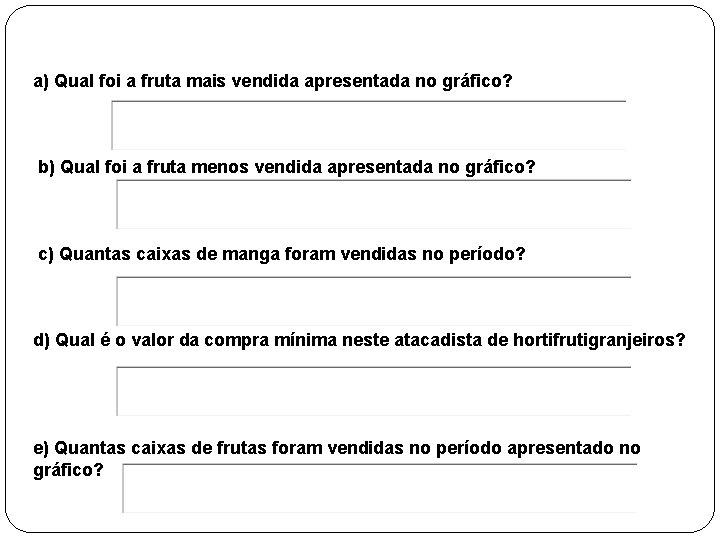 a) Qual foi a fruta mais vendida apresentada no gráfico?

b) Qual foi a fruta menos vendida apresentada no gráfico?

c) Quantas caixas de manga foram vendidas no período?

d) Qual é o valor da compra mínima neste atacadista de hortifrutigranjeiros?

e) Quantas caixas de frutas foram vendidas no período apresentado no gráfico?